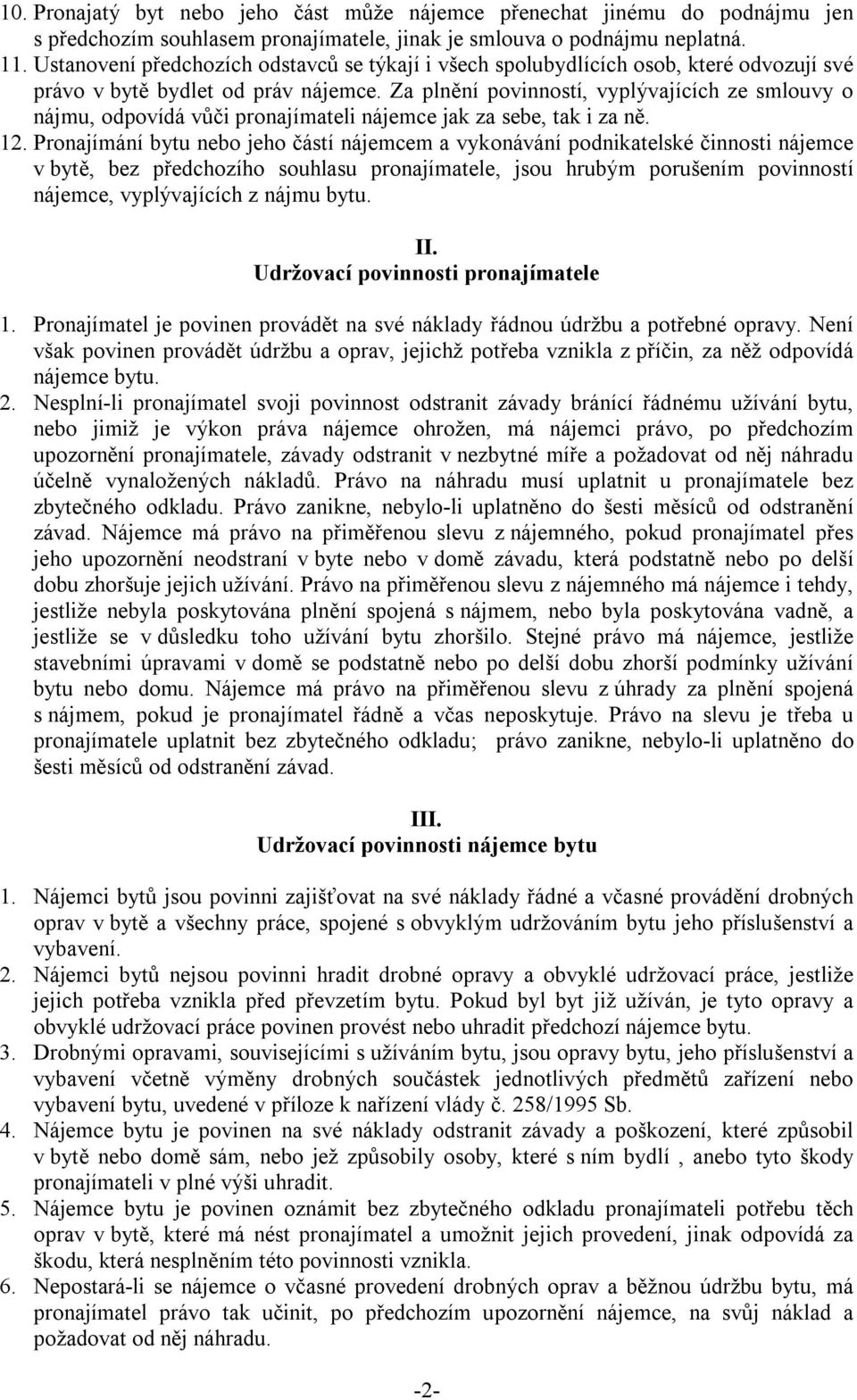 10. Pronajatý byt nebo jeho část může nájemce přenechat jinému do podnájmu jen s předchozím souhlasem pronajímatele, jinak je smlouva o podnájmu neplatná.
11. Ustanovení předchozích odstavců se týkají i všech spolubydlících osob, které odvozují své právo v bytě bydlet od práv nájemce. Za plnění povinností, vyplývajících ze smlouvy o nájmu, odpovídá vůči pronajímateli nájemce jak za sebe, tak i za ně.
12. Pronajímání bytu nebo jeho částí nájemcem a vykonávání podnikatelské činnosti nájemce v bytě, bez předchozího souhlasu pronajímatele, jsou hrubým porušením povinností nájemce, vyplývajících z nájmu bytu.

II.
Udržovací povinnosti pronajímatele

1. Pronajímatel je povinen provádět na své náklady řádnou údržbu a potřebné opravy. Není však povinen provádět údržbu a oprav, jejichž potřeba vznikla z příčin, za něž odpovídá nájemce bytu.
2. Nesplní-li pronajímatel svoji povinnost odstranit závady bránící řádnému užívání bytu, nebo jimiž je výkon práva nájemce ohrožen, má nájemci právo, po předchozím upozornění pronajímatele, závady odstranit v nezbytné míře a požadovat od něj náhradu účelně vynaložených nákladů. Právo na náhradu musí uplatnit u pronajímatele bez zbytečného odkladu. Právo zanikne, nebylo-li uplatněno do šesti měsíců od odstranění závad. Nájemce má právo na přiměřenou slevu z nájemného, pokud pronajímatel přes jeho upozornění neodstraní v byte nebo v domě závadu, která podstatně nebo po delší dobu zhoršuje jejich užívání. Právo na přiměřenou slevu z nájemného má nájemce i tehdy, jestliže nebyla poskytována plnění spojená s nájmem, nebo byla poskytována vadně, a jestliže se v důsledku toho užívání bytu zhoršilo. Stejné právo má nájemce, jestliže stavebními úpravami v domě se podstatně nebo po delší dobu zhorší podmínky užívání bytu nebo domu. Nájemce má právo na přiměřenou slevu z úhrady za plnění spojená s nájmem, pokud je pronajímatel řádně a včas neposkytuje. Právo na slevu je třeba u pronajímatele uplatnit bez zbytečného odkladu; právo zanikne, nebylo-li uplatněno do šesti měsíců od odstranění závad.

III.
Udržovací povinnosti nájemce bytu

1. Nájemci bytů jsou povinni zajišťovat na své náklady řádné a včasné provádění drobných oprav v bytě a všechny práce, spojené s obvyklým udržováním bytu jeho příslušenství a vybavení.
2. Nájemci bytů nejsou povinni hradit drobné opravy a obvyklé udržovací práce, jestliže jejich potřeba vznikla před převzetím bytu. Pokud byl byt již užíván, je tyto opravy a obvyklé udržovací práce povinen provést nebo uhradit předchozí nájemce bytu.
3. Drobnými opravami, souvisejícími s užíváním bytu, jsou opravy bytu, jeho příslušenství a vybavení včetně výměny drobných součástek jednotlivých předmětů zařízení nebo vybavení bytu, uvedené v příloze k nařízení vlády č. 258/1995 Sb.
4. Nájemce bytu je povinen na své náklady odstranit závady a poškození, které způsobil v bytě nebo domě sám, nebo jež způsobily osoby, které s ním bydlí , anebo tyto škody pronajímateli v plné výši uhradit.
5. Nájemce bytu je povinen oznámit bez zbytečného odkladu pronajímateli potřebu těch oprav v bytě, které má nést pronajímatel a umožnit jejich provedení, jinak odpovídá za škodu, která nesplněním této povinnosti vznikla.
6. Nepostará-li se nájemce o včasné provedení drobných oprav a běžnou údržbu bytu, má pronajímatel právo tak učinit, po předchozím upozornění nájemce, na svůj náklad a požadovat od něj náhradu.

-2-